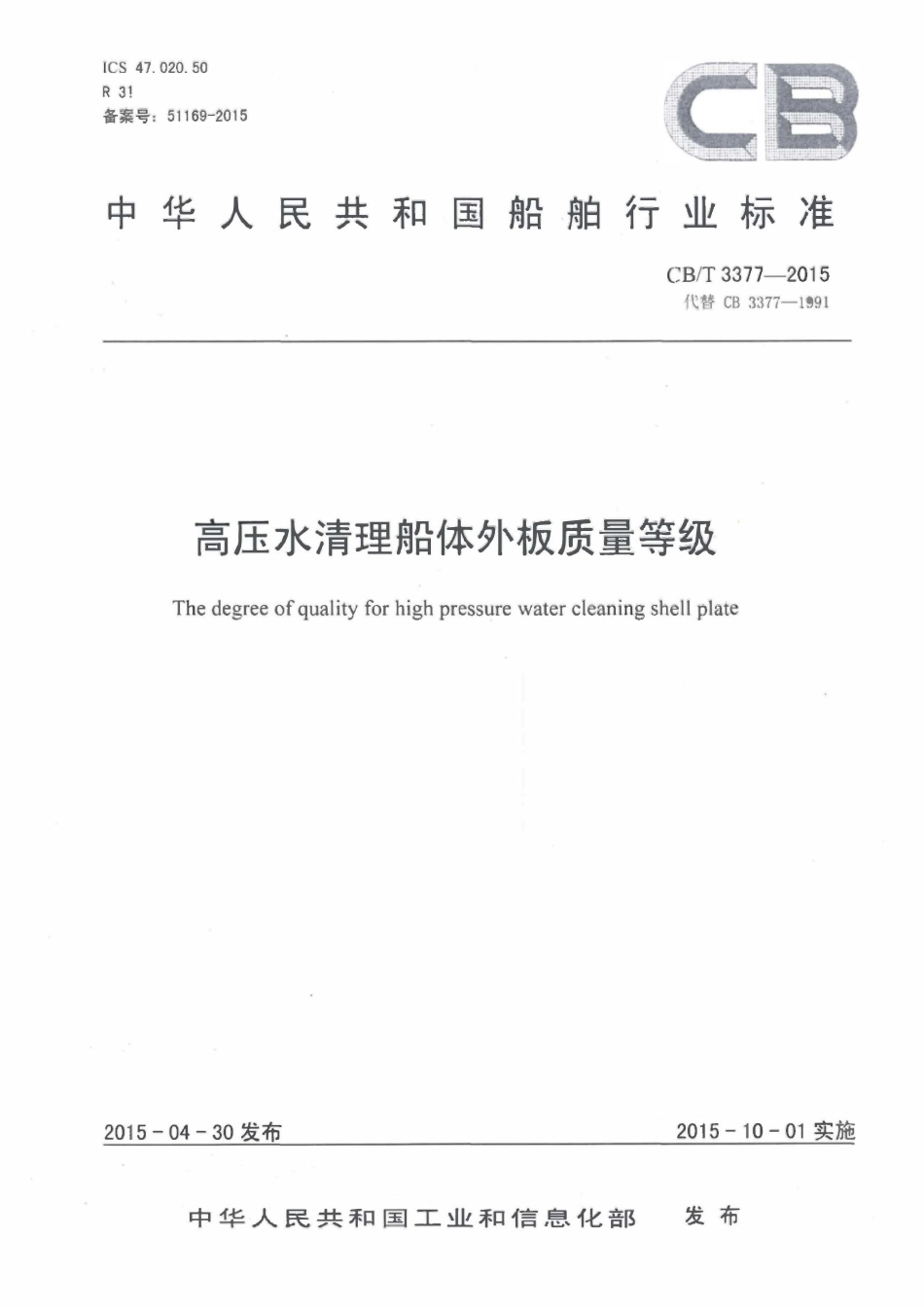 ICS 47.020.50
R 31
备案号：51169-2015

CB

中华人民共和国船舶行业标准

CB/T 3377—2015
代替 CB 3377—1991

高压水清理船体外板质量等级

The degree of quality for high pressure water cleaning shell plate

2015-04-30 发布

2015-10-01 实施

中华人民共和国工业和信息化部 发布